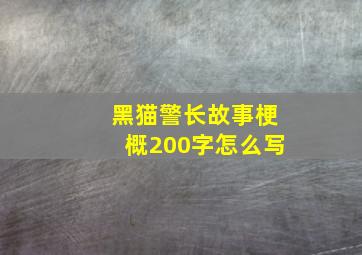 黑猫警长故事梗概200字怎么写